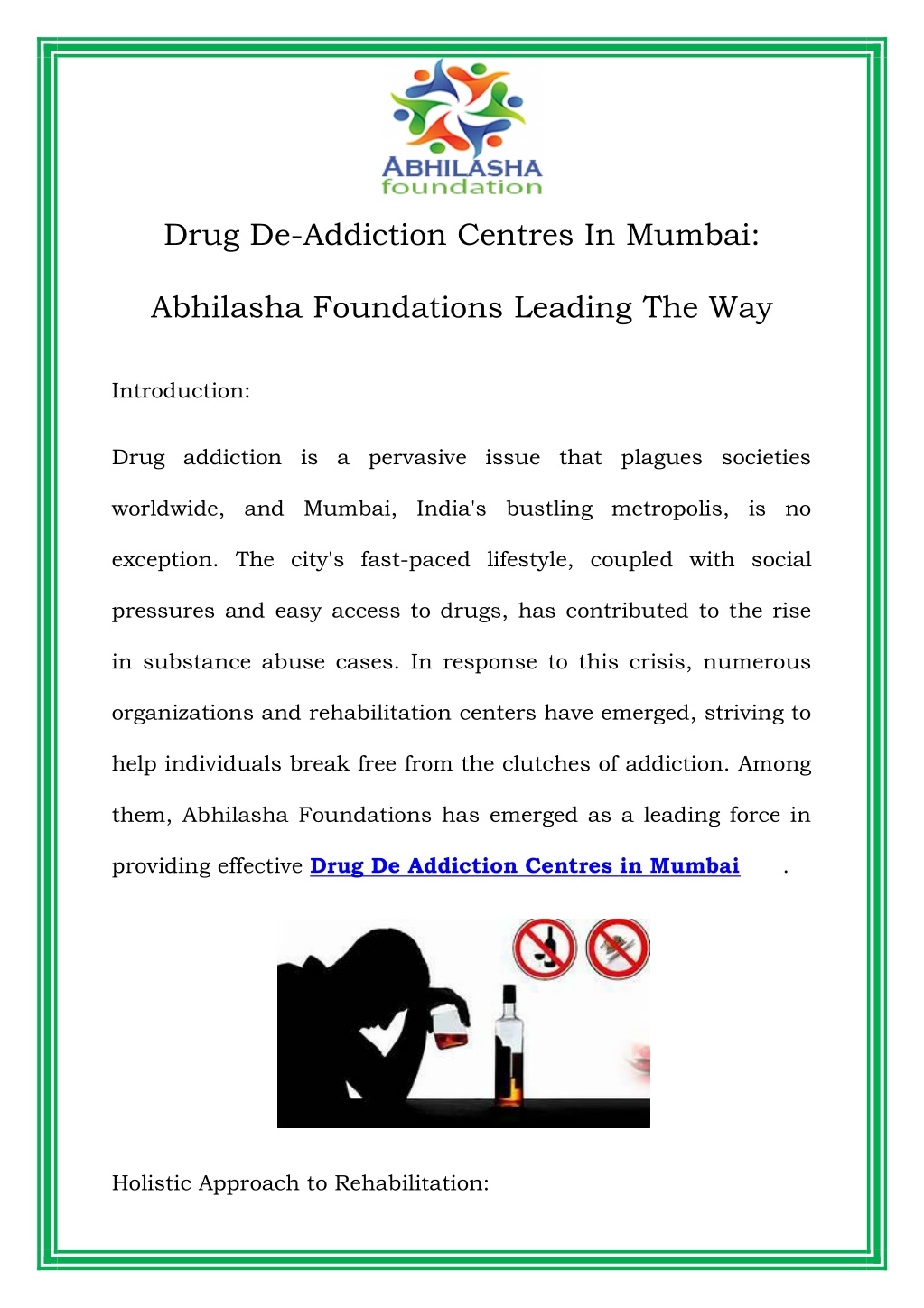 ABHILASHA
foundation

Drug De-Addiction Centres In Mumbai:

Abhilasha Foundations Leading The Way

Introduction:

Drug addiction is a pervasive issue that plagues societies worldwide, and Mumbai, India's bustling metropolis, is no exception. The city's fast-paced lifestyle, coupled with social pressures and easy access to drugs, has contributed to the rise in substance abuse cases. In response to this crisis, numerous organizations and rehabilitation centers have emerged, striving to help individuals break free from the clutches of addiction. Among them, Abhilasha Foundations has emerged as a leading force in providing effective Drug De Addiction Centres in Mumbai .

Holistic Approach to Rehabilitation: